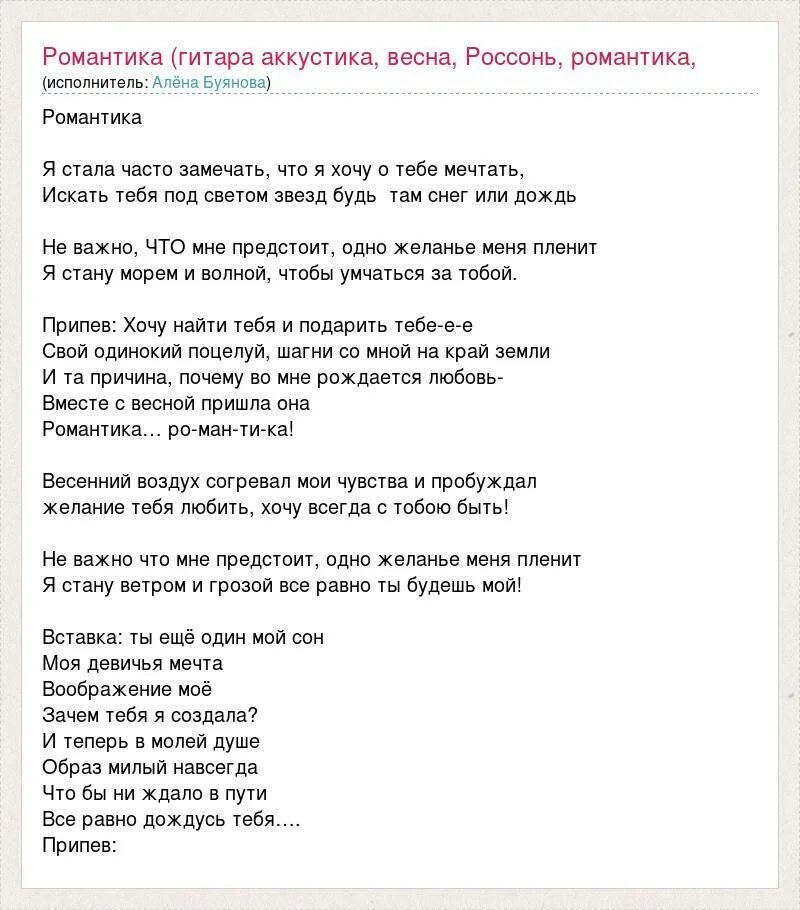 Романтика (гитара аккустика, весна, Россонь, романтика,
(исполнитель: Алёна Буянова)

Романтика

Я стала часто замечать, что я хочу о тебе мечтать,
Искать тебя под светом звезд будь там снег или дождь

Не важно, ЧТО мне предстоит, одно желанье меня пленит
Я стану морем и волной, чтобы умчаться за тобой.

Припев: Хочу найти тебя и подарить тебе-е-е
Свой одинокий поцелуй, шагни со мной на край земли
И та причина, почему во мне рождается любовь-
Вместе с весной пришла она
Романтика... ро-ман-ти-ка!

Весенний воздух согревал мои чувства и пробуждал
желание тебя любить, хочу всегда с тобою быть!

Не важно что мне предстоит, одно желанье меня пленит
Я стану ветром и грозой все равно ты будешь мой!

Вставка: ты ещё один мой сон
Моя девичья мечта
Воображение моё
Зачем тебя я создала?
И теперь в молей душе
Образ милый навсегда
Что бы ни ждало в пути
Все равно дождусь тебя....
Припев: